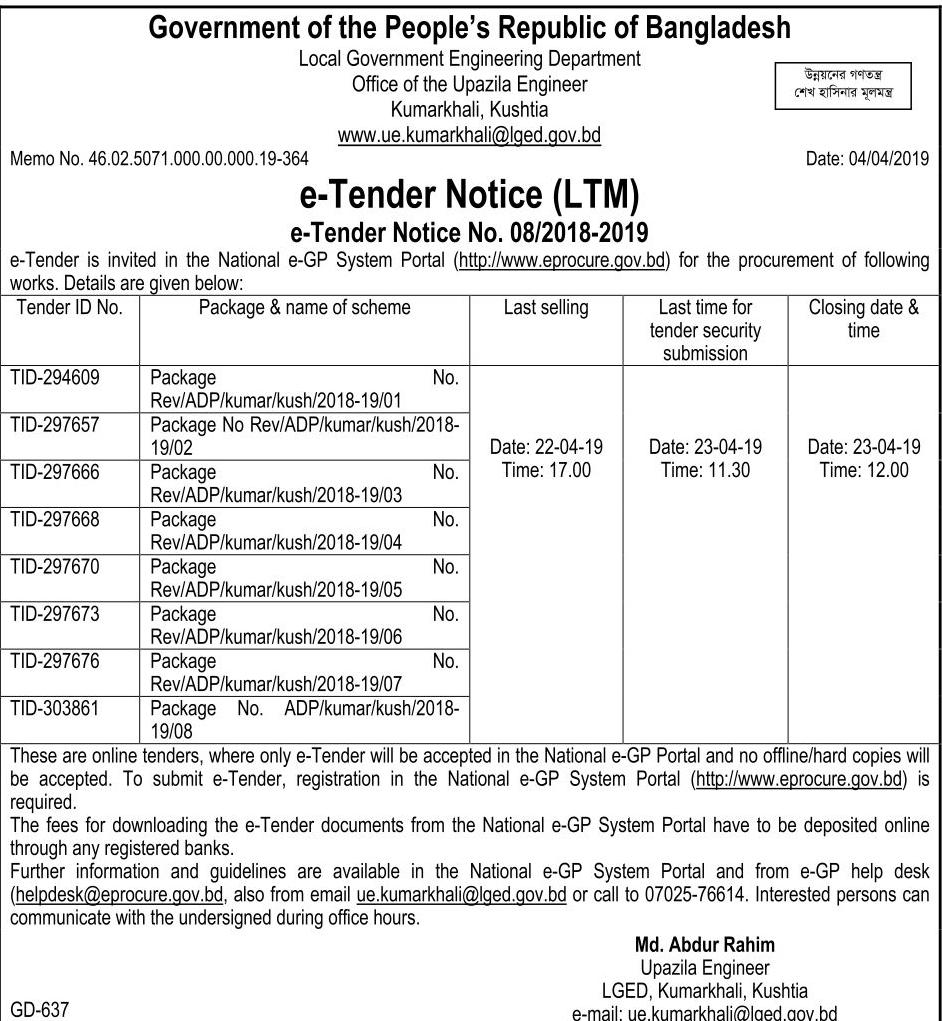 Government of the People's Republic of Bangladesh
Local Government Engineering Department
Office of the Upazila Engineer
Kumarkhali, Kushtia
www.ue.kumarkhali@lged.gov.bd

উন্নয়নের গণতন্ত্র
শেখ হাসিনার মূলমন্ত্র

Memo No. 46.02.5071.000.00.000.19-364

Date: 04/04/2019

e-Tender Notice (LTM)

e-Tender Notice No. 08/2018-2019

e-Tender is invited in the National e-GP System Portal (http://www.eprocure.gov.bd) for the procurement of following works. Details are given below:

| Tender ID No. | Package & name of scheme | Last selling | Last time for tender security submission | Closing date & time |
|---|---|---|---|---|
| TID-294609 | Package No. Rev/ADP/kumar/kush/2018-19/01 | Date: 22-04-19 Time: 17.00 | Date: 23-04-19 Time: 11.30 | Date: 23-04-19 Time: 12.00 |
| TID-297657 | Package No Rev/ADP/kumar/kush/2018-19/02 | | | |
| TID-297666 | Package No. Rev/ADP/kumar/kush/2018-19/03 | | | |
| TID-297668 | Package No. Rev/ADP/kumar/kush/2018-19/04 | | | |
| TID-297670 | Package No. Rev/ADP/kumar/kush/2018-19/05 | | | |
| TID-297673 | Package No. Rev/ADP/kumar/kush/2018-19/06 | | | |
| TID-297676 | Package No. Rev/ADP/kumar/kush/2018-19/07 | | | |
| TID-303861 | Package No. ADP/kumar/kush/2018-19/08 | | | |

These are online tenders, where only e-Tender will be accepted in the National e-GP Portal and no offline/hard copies will be accepted. To submit e-Tender, registration in the National e-GP System Portal (http://www.eprocure.gov.bd) is required.
The fees for downloading the e-Tender documents from the National e-GP System Portal have to be deposited online through any registered banks.
Further information and guidelines are available in the National e-GP System Portal and from e-GP help desk (helpdesk@eprocure.gov.bd, also from email ue.kumarkhali@lged.gov.bd or call to 07025-76614. Interested persons can communicate with the undersigned during office hours.

Md. Abdur Rahim
Upazila Engineer
LGED, Kumarkhali, Kushtia
e-mail: ue.kumarkhali@lged.gov.bd

GD-637